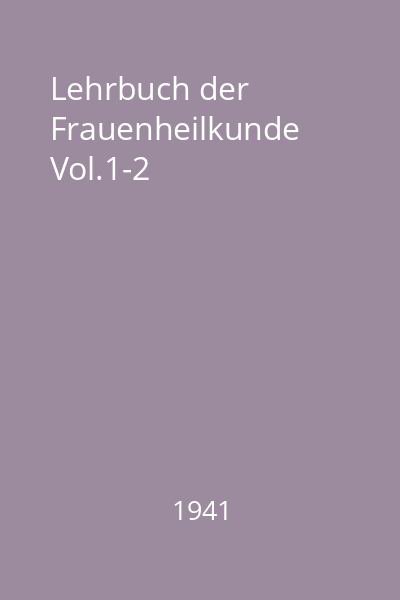 Lehrbuch der Frauenheilkunde Vol.1-2

1941